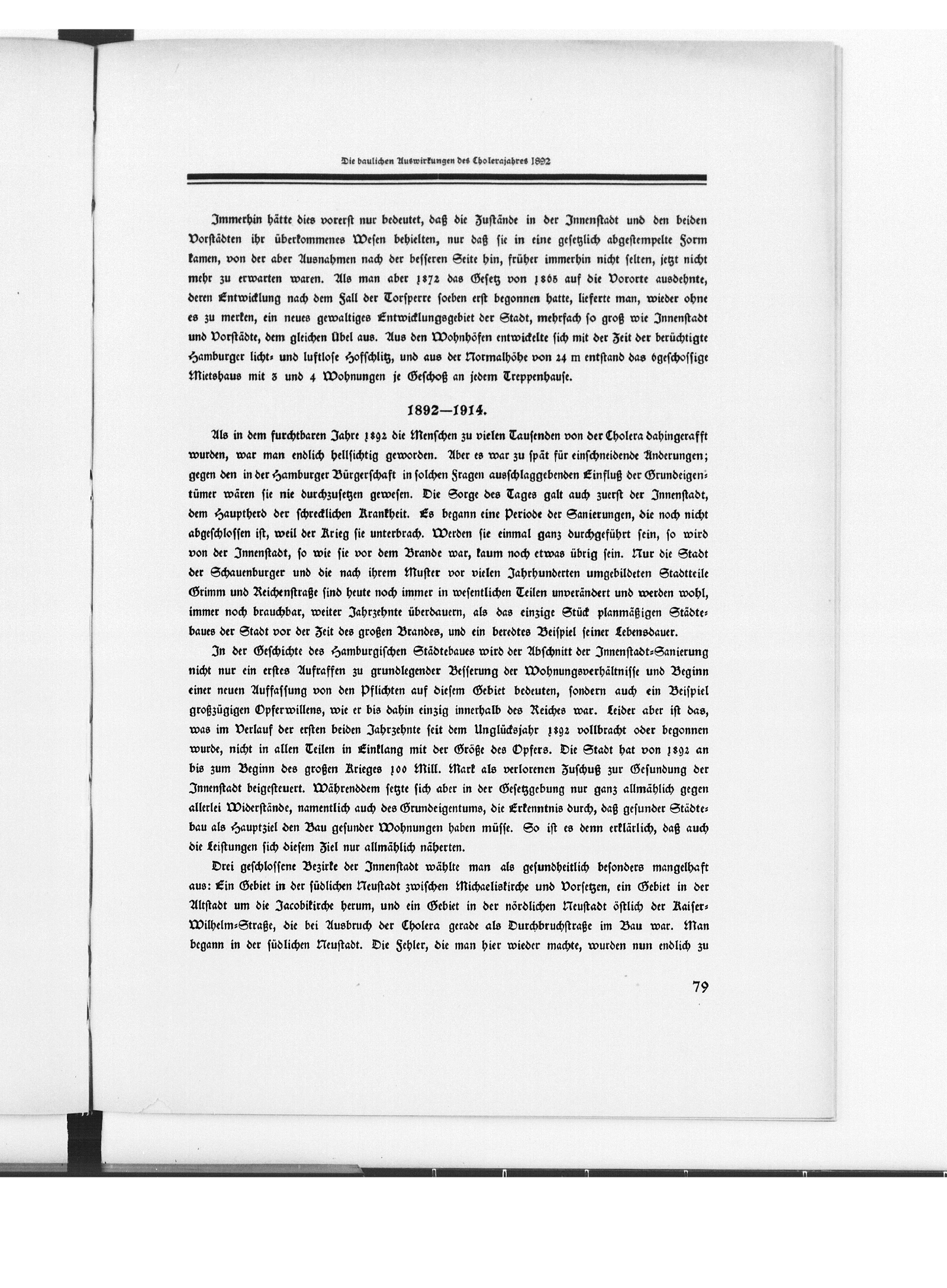 Die baulichen Auswirkungen des Cholerajahres 1892

Immerhin hätte dies vorerst nur bedeutet, daß die Zustände in der Innenstadt und den beiden Vorstädten ihr überkommenes Wesen behielten, nur daß sie in eine gesetzlich abgestempelte Form kamen, von der aber Ausnahmen nach der besseren Seite hin, früher immerhin nicht selten, jetzt nicht mehr zu erwarten waren. Als man aber 1872 das Gesetz von 1865 auf die Vororte ausdehnte, deren Entwicklung nach dem Fall der Torsperre soeben erst begonnen hatte, lieferte man, wieder ohne es zu merken, ein neues gewaltiges Entwicklungsgebiet der Stadt, mehrfach so groß wie Innenstadt und Vorstädte, dem gleichen Übel aus. Aus den Wohnhöfen entwickelte sich mit der Zeit der berüchtigte Hamburger licht- und luftlose Hofschlitz, und aus der Normalhöhe von 24 m entstand das 6geschossige Mietshaus mit 3 und 4 Wohnungen je Geschoß an jedem Treppenhause.

1892—1914.

Als in dem furchtbaren Jahre 1892 die Menschen zu vielen Tausenden von der Cholera dahingerafft wurden, war man endlich hellsichtig geworden. Aber es war zu spät für einschneidende Änderungen; gegen den in der Hamburger Bürgerschaft in solchen Fragen ausschlaggebenden Einfluß der Grundeigentümer wären sie nie durchzusetzen gewesen. Die Sorge des Tages galt auch zuerst der Innenstadt, dem Hauptherd der schrecklichen Krankheit. Es begann eine Periode der Sanierungen, die noch nicht abgeschlossen ist, weil der Krieg sie unterbrach. Werden sie einmal ganz durchgeführt sein, so wird von der Innenstadt, so wie sie vor dem Brande war, kaum noch etwas übrig sein. Nur die Stadt der Schauenburger und die nach ihrem Muster vor vielen Jahrhunderten umgebildeten Stadtteile Grimm und Reichenstraße sind heute noch immer in wesentlichen Teilen unverändert und werden wohl, immer noch brauchbar, weiter Jahrzehnte überdauern, als das einzige Stück planmäßigen Städtebaues der Stadt vor der Zeit des großen Brandes, und ein beredtes Beispiel seiner Lebensdauer.

In der Geschichte des Hamburgischen Städtebaues wird der Abschnitt der Innenstadt-Sanierung nicht nur ein erstes Aufraffen zu grundlegender Besserung der Wohnungsverhältnisse und Beginn einer neuen Auffassung von den Pflichten auf diesem Gebiet bedeuten, sondern auch ein Beispiel großzügigen Opferwillens, wie er bis dahin einzig innerhalb des Reiches war. Leider aber ist das, was im Verlauf der ersten beiden Jahrzehnte seit dem Unglücksjahr 1892 vollbracht oder begonnen wurde, nicht in allen Teilen in Einklang mit der Größe des Opfers. Die Stadt hat von 1892 an bis zum Beginn des großen Krieges 100 Mill. Mark als verlorenen Zuschuß zur Gesundung der Innenstadt beigesteuert. Währenddem setzte sich aber in der Gesetzgebung nur ganz allmählich gegen allerlei Widerstände, namentlich auch des Grundeigentums, die Erkenntnis durch, daß gesunder Städtebau als Hauptziel den Bau gesunder Wohnungen haben müsse. So ist es denn erklärlich, daß auch die Leistungen sich diesem Ziel nur allmählich näherten.

Drei geschlossene Bezirke der Innenstadt wählte man als gesundheitlich besonders mangelhaft aus: Ein Gebiet in der südlichen Neustadt zwischen Michaeliskirche und Vorsetzen, ein Gebiet in der Altstadt um die Jacobikirche herum, und ein Gebiet in der nördlichen Neustadt östlich der Kaiser-Wilhelm-Straße, die bei Ausbruch der Cholera gerade als Durchbruchstraße im Bau war. Man begann in der südlichen Neustadt. Die Fehler, die man hier wieder machte, wurden nun endlich zu

79